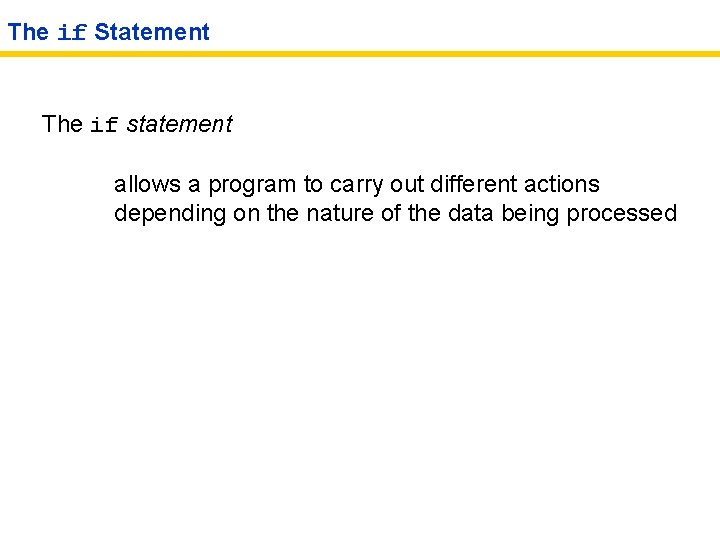 The if Statement

The if statement

allows a program to carry out different actions depending on the nature of the data being processed